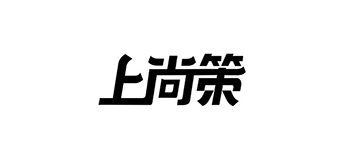 上尚策